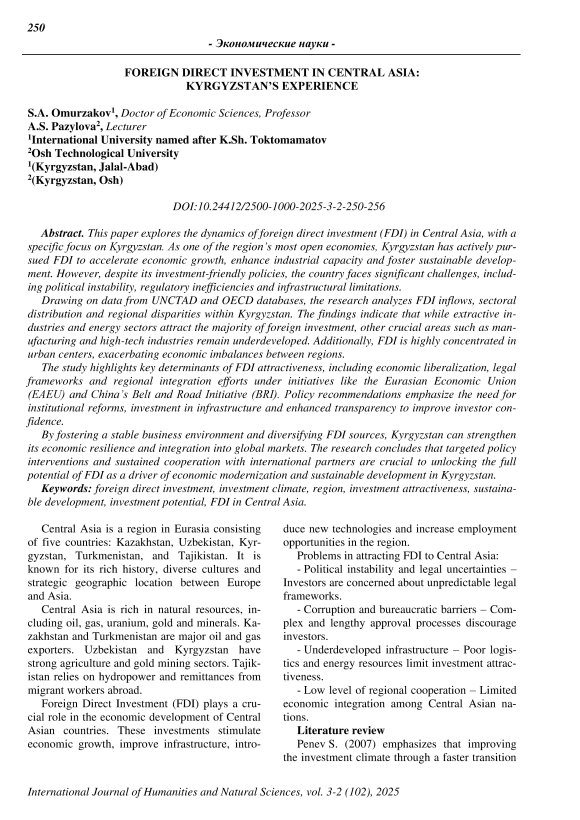 250

- Экономические науки -

FOREIGN DIRECT INVESTMENT IN CENTRAL ASIA: KYRGYZSTAN'S EXPERIENCE

S.A. Omurzakov$^1$, Doctor of Economic Sciences, Professor
A.S. Pazylova$^2$, Lecturer
$^1$International University named after K.Sh. Toktomamatov
$^2$Osh Technological University
$^1$(Kyrgyzstan, Jalal-Abad)
$^2$(Kyrgyzstan, Osh)

DOI:10.24412/2500-1000-2025-3-2-250-256

Abstract. This paper explores the dynamics of foreign direct investment (FDI) in Central Asia, with a specific focus on Kyrgyzstan. As one of the region's most open economies, Kyrgyzstan has actively pursued FDI to accelerate economic growth, enhance industrial capacity and foster sustainable development. However, despite its investment-friendly policies, the country faces significant challenges, including political instability, regulatory inefficiencies and infrastructural limitations.

Drawing on data from UNCTAD and OECD databases, the research analyzes FDI inflows, sectoral distribution and regional disparities within Kyrgyzstan. The findings indicate that while extractive industries and energy sectors attract the majority of foreign investment, other crucial areas such as manufacturing and high-tech industries remain underdeveloped. Additionally, FDI is highly concentrated in urban centers, exacerbating economic imbalances between regions.

The study highlights key determinants of FDI attractiveness, including economic liberalization, legal frameworks and regional integration efforts under initiatives like the Eurasian Economic Union (EAEU) and China's Belt and Road Initiative (BRI). Policy recommendations emphasize the need for institutional reforms, investment in infrastructure and enhanced transparency to improve investor confidence.

By fostering a stable business environment and diversifying FDI sources, Kyrgyzstan can strengthen its economic resilience and integration into global markets. The research concludes that targeted policy interventions and sustained cooperation with international partners are crucial to unlocking the full potential of FDI as a driver of economic modernization and sustainable development in Kyrgyzstan.

Keywords: foreign direct investment, investment climate, region, investment attractiveness, sustainable development, investment potential, FDI in Central Asia.

Central Asia is a region in Eurasia consisting of five countries: Kazakhstan, Uzbekistan, Kyrgyzstan, Turkmenistan, and Tajikistan. It is known for its rich history, diverse cultures and strategic geographic location between Europe and Asia.

Central Asia is rich in natural resources, including oil, gas, uranium, gold and minerals. Kazakhstan and Turkmenistan are major oil and gas exporters. Uzbekistan and Kyrgyzstan have strong agriculture and gold mining sectors. Tajikistan relies on hydropower and remittances from migrant workers abroad.

Foreign Direct Investment (FDI) plays a crucial role in the economic development of Central Asian countries. These investments stimulate economic growth, improve infrastructure, introduce new technologies and increase employment opportunities in the region.

Problems in attracting FDI to Central Asia:

- Political instability and legal uncertainties – Investors are concerned about unpredictable legal frameworks.

- Corruption and bureaucratic barriers – Complex and lengthy approval processes discourage investors.

- Underdeveloped infrastructure – Poor logistics and energy resources limit investment attractiveness.

- Low level of regional cooperation – Limited economic integration among Central Asian nations.

Literature review

Penev S. (2007) emphasizes that improving the investment climate through a faster transition

International Journal of Humanities and Natural Sciences, vol. 3-2 (102), 2025